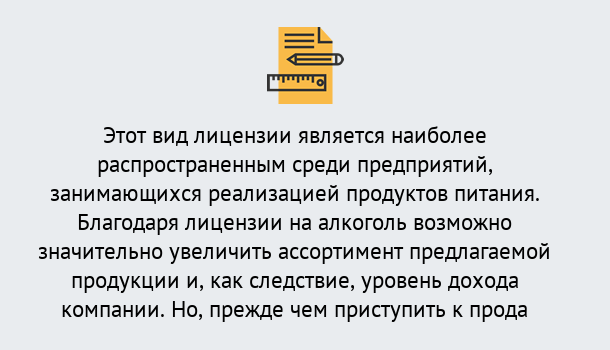 Этот вид лицензии является наиболее распространенным среди предприятий, занимающихся реализацией продуктов питания. Благодаря лицензии на алкоголь возможно значительно увеличить ассортимент предлагаемой продукции и, как следствие, уровень дохода компании. Но, прежде чем приступить к прода